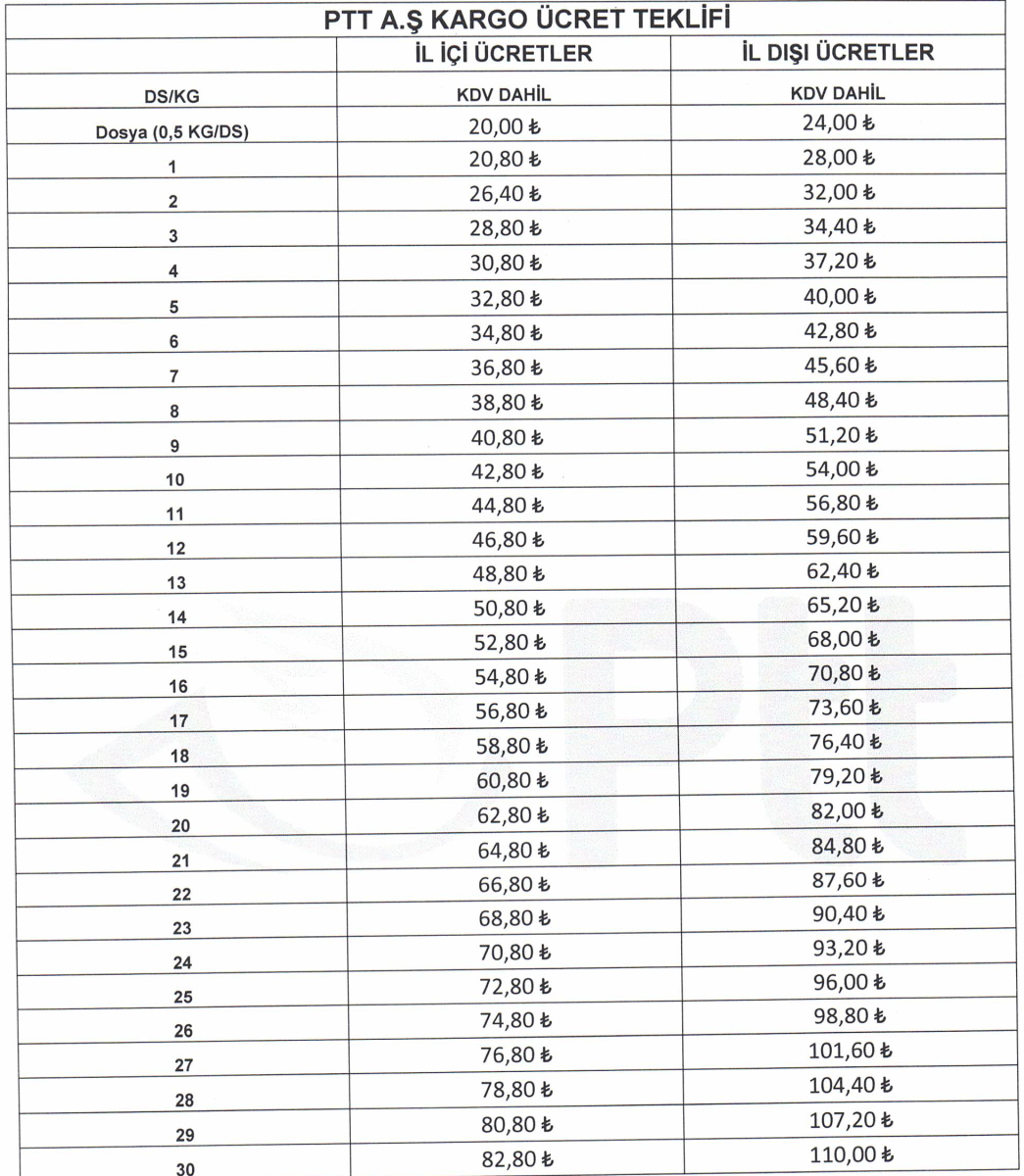 PTT A.Ş KARGO ÜCRET TEKLİFİ

| | İL İÇİ ÜCRETLER | İL DIŞI ÜCRETLER |
|---|---|---|
| DS/KG | KDV DAHİL | KDV DAHİL |
| Dosya (0,5 KG/DS) | 20,00 ₺ | 24,00 ₺ |
| 1 | 20,80 ₺ | 28,00 ₺ |
| 2 | 26,40 ₺ | 32,00 ₺ |
| 3 | 28,80 ₺ | 34,40 ₺ |
| 4 | 30,80 ₺ | 37,20 ₺ |
| 5 | 32,80 ₺ | 40,00 ₺ |
| 6 | 34,80 ₺ | 42,80 ₺ |
| 7 | 36,80 ₺ | 45,60 ₺ |
| 8 | 38,80 ₺ | 48,40 ₺ |
| 9 | 40,80 ₺ | 51,20 ₺ |
| 10 | 42,80 ₺ | 54,00 ₺ |
| 11 | 44,80 ₺ | 56,80 ₺ |
| 12 | 46,80 ₺ | 59,60 ₺ |
| 13 | 48,80 ₺ | 62,40 ₺ |
| 14 | 50,80 ₺ | 65,20 ₺ |
| 15 | 52,80 ₺ | 68,00 ₺ |
| 16 | 54,80 ₺ | 70,80 ₺ |
| 17 | 56,80 ₺ | 73,60 ₺ |
| 18 | 58,80 ₺ | 76,40 ₺ |
| 19 | 60,80 ₺ | 79,20 ₺ |
| 20 | 62,80 ₺ | 82,00 ₺ |
| 21 | 64,80 ₺ | 84,80 ₺ |
| 22 | 66,80 ₺ | 87,60 ₺ |
| 23 | 68,80 ₺ | 90,40 ₺ |
| 24 | 70,80 ₺ | 93,20 ₺ |
| 25 | 72,80 ₺ | 96,00 ₺ |
| 26 | 74,80 ₺ | 98,80 ₺ |
| 27 | 76,80 ₺ | 101,60 ₺ |
| 28 | 78,80 ₺ | 104,40 ₺ |
| 29 | 80,80 ₺ | 107,20 ₺ |
| 30 | 82,80 ₺ | 110,00 ₺ |